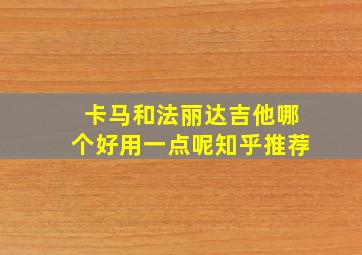 卡马和法丽达吉他哪个好用一点呢知乎推荐